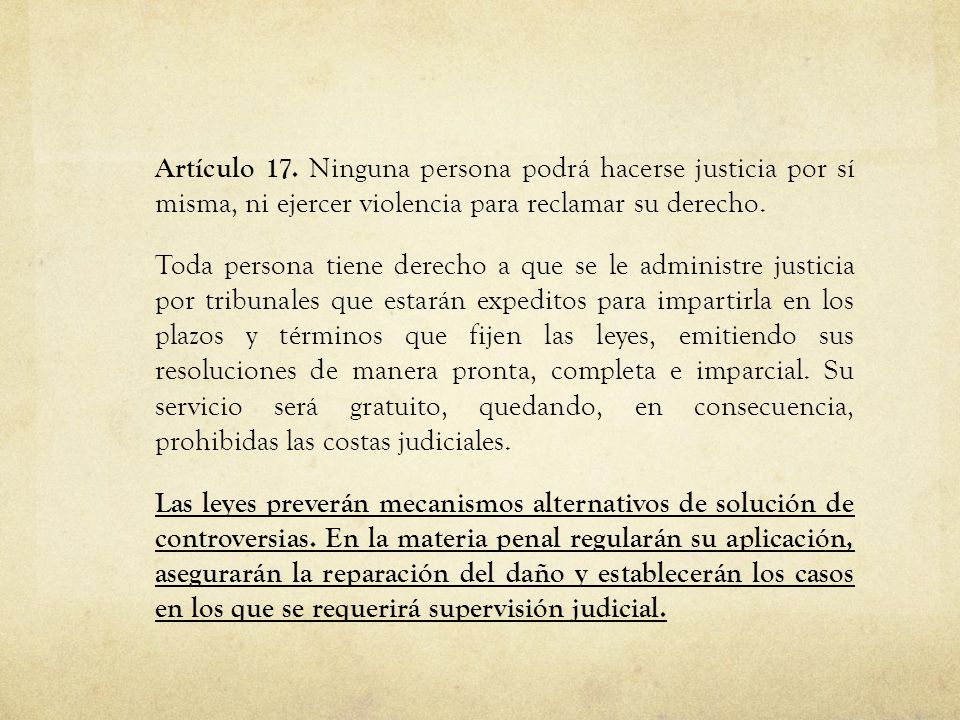 Artículo 17. Ninguna persona podrá hacerse justicia por sí misma, ni ejercer violencia para reclamar su derecho.

Toda persona tiene derecho a que se le administre justicia por tribunales que estarán expeditos para impartirla en los plazos y términos que fijen las leyes, emitiendo sus resoluciones de manera pronta, completa e imparcial. Su servicio será gratuito, quedando, en consecuencia, prohibidas las costas judiciales.

Las leyes preverán mecanismos alternativos de solución de controversias. En la materia penal regularán su aplicación, asegurarán la reparación del daño y establecerán los casos en los que se requerirá supervisión judicial.